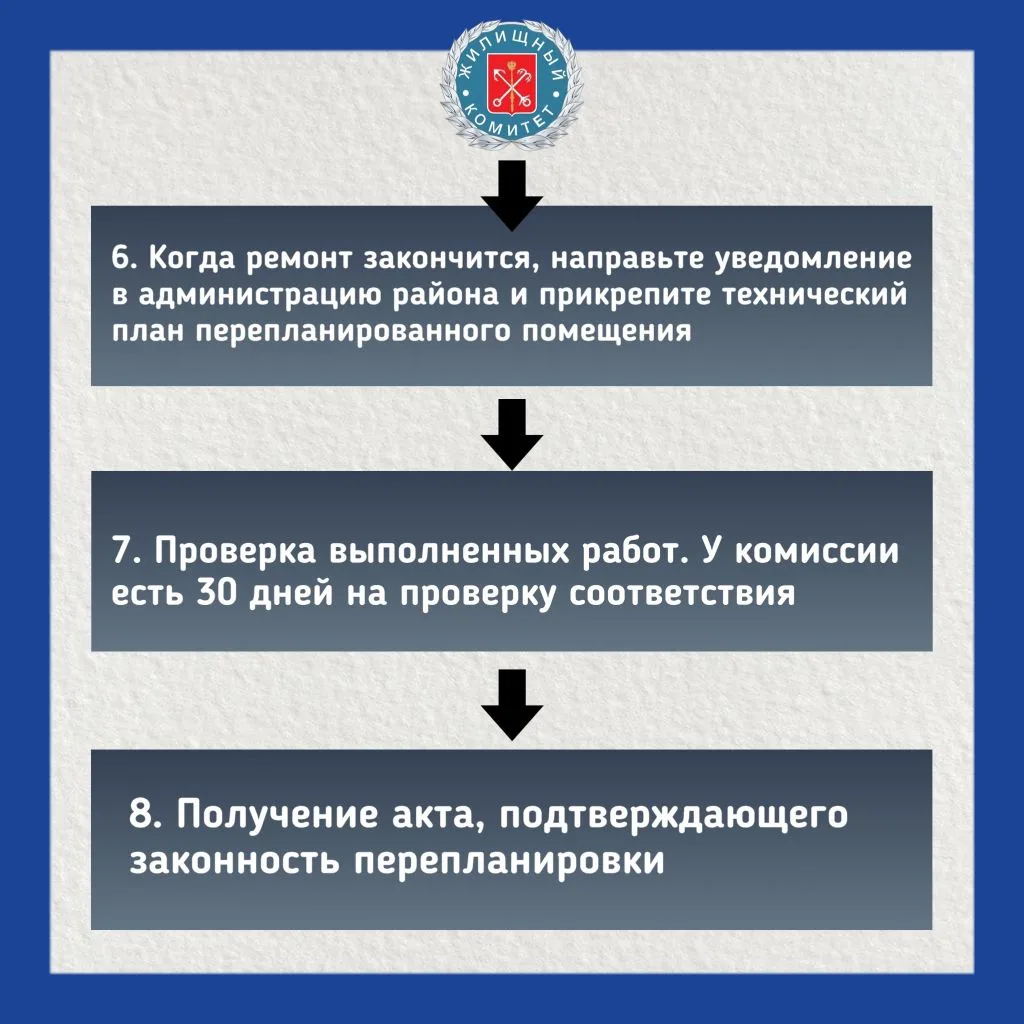 ЖИЛИЩНЫЙ КОМИТЕТ

6. Когда ремонт закончится, направьте уведомление в администрацию района и прикрепите технический план перепланированного помещения

7. Проверка выполненных работ. У комиссии есть 30 дней на проверку соответствия

8. Получение акта, подтверждающего законность перепланировки